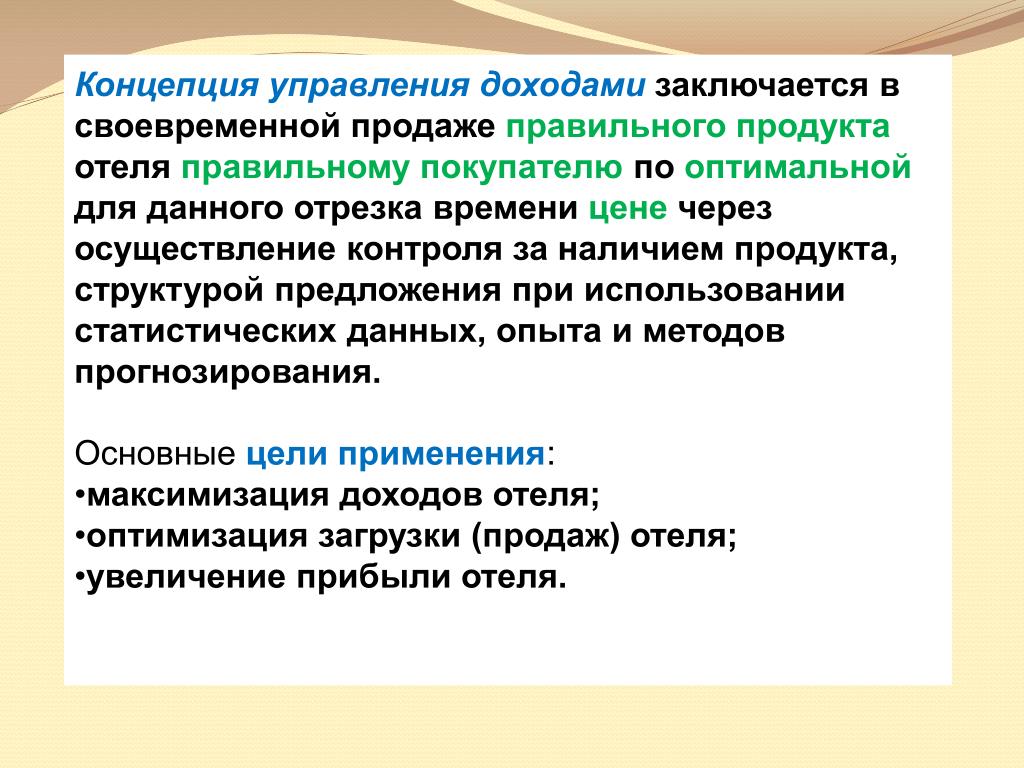 Концепция управления доходами заключается в своевременной продаже правильного продукта отеля правильному покупателю по оптимальной для данного отрезка времени цене через осуществление контроля за наличием продукта, структурой предложения при использовании статистических данных, опыта и методов прогнозирования.

Основные цели применения:
•максимизация доходов отеля;
•оптимизация загрузки (продаж) отеля;
•увеличение прибыли отеля.